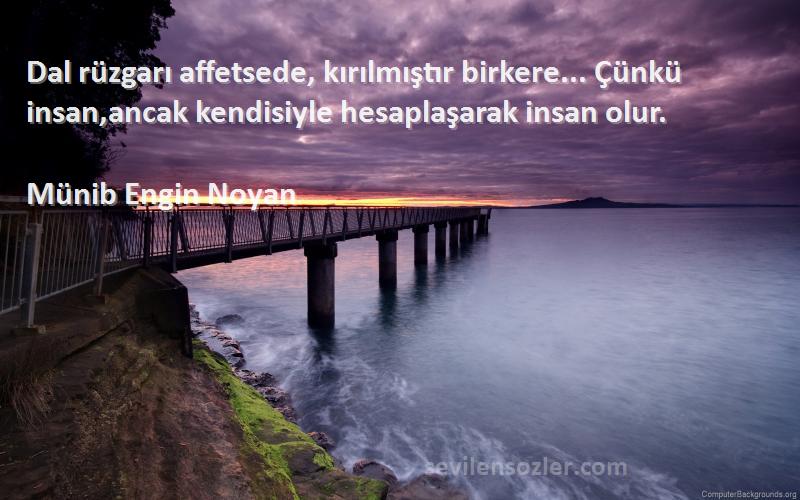 Dal rüzgarı affetsede, kırılmıştır birkere... Çünkü insan,ancak kendisiyle hesaplaşarak insan olur.

Münib Engin Noyan

sevilensozler.com

ComputerBackgrounds.org